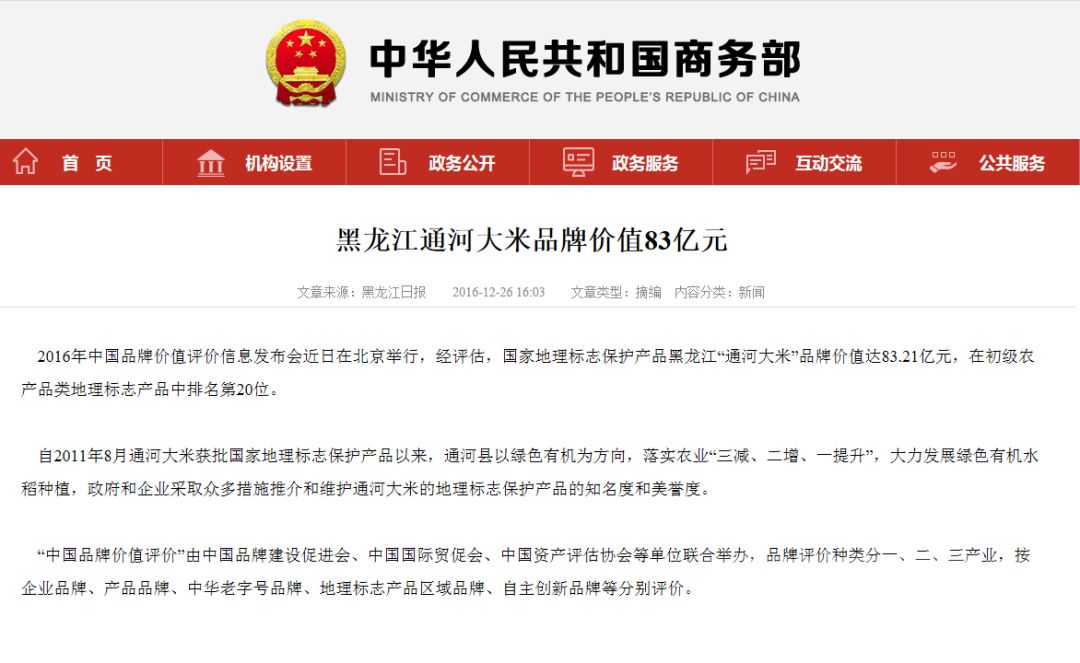 中华人民共和国商务部
MINISTRY OF COMMERCE OF THE PEOPLE'S REPUBLIC OF CHINA

首 页　机构设置　政务公开　政务服务　互动交流　公共服务

黑龙江通河大米品牌价值83亿元

文章来源：黑龙江日报　2016-12-26 16:03　文章类型：摘编　内容分类：新闻

2016年中国品牌价值评价信息发布会近日在北京举行，经评估，国家地理标志保护产品黑龙江“通河大米”品牌价值达83.21亿元，在初级农产品类地理标志产品中排名第20位。

自2011年8月通河大米获批国家地理标志保护产品以来，通河县以绿色有机为方向，落实农业“三减、二增、一提升”，大力发展绿色有机水稻种植，政府和企业采取众多措施推介和维护通河大米的地理标志保护产品的知名度和美誉度。

“中国品牌价值评价”由中国品牌建设促进会、中国国际贸促会、中国资产评估协会等单位联合举办，品牌评价种类分一、二、三产业，按企业品牌、产品品牌、中华老字号品牌、地理标志产品区域品牌、自主创新品牌等分别评价。